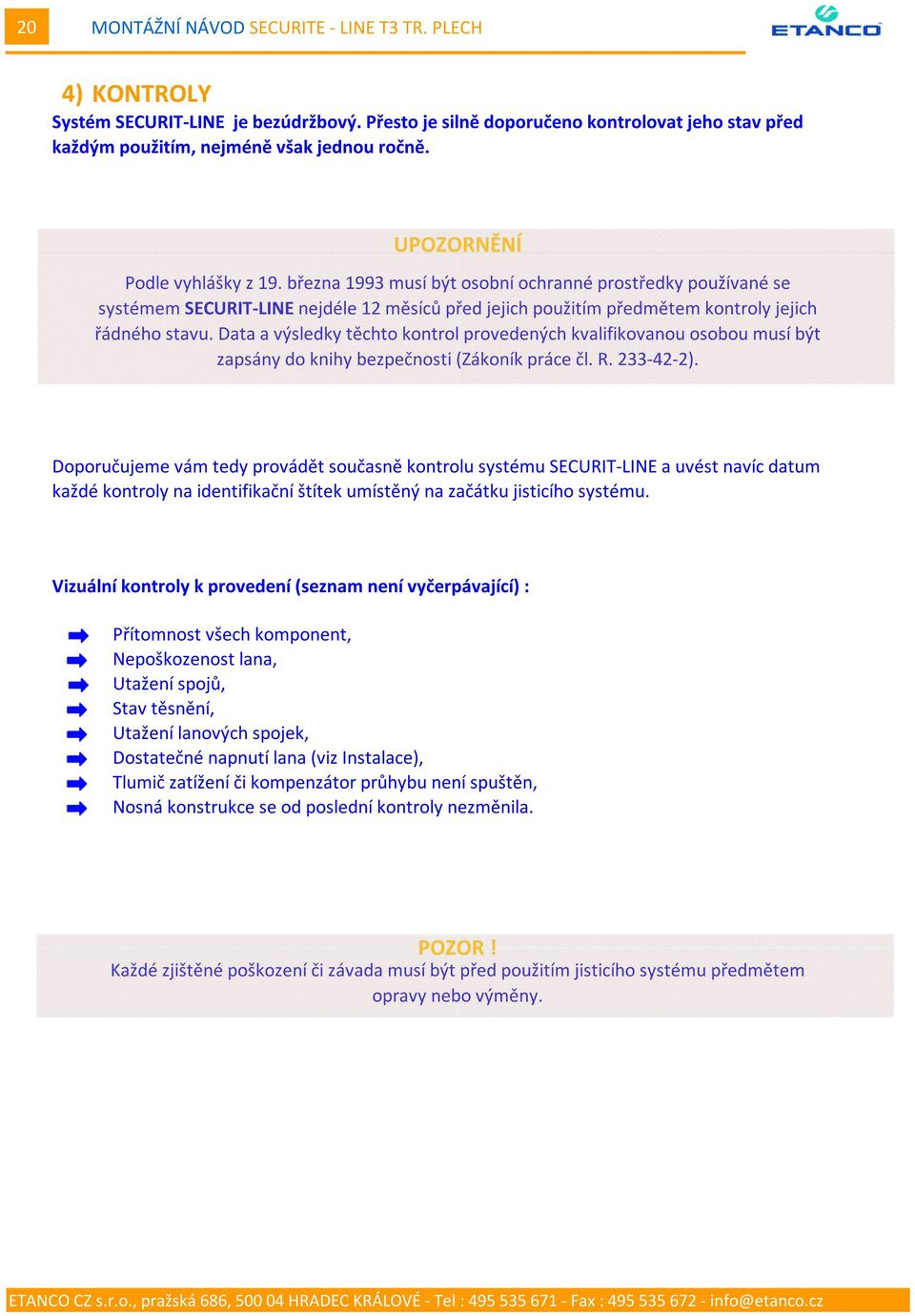 20 MONTÁŽNÍ NÁVOD SECURITE - LINE T3 TR. PLECH

ETANCO

4) KONTROLY

Systém SECURIT-LINE je bezúdržbový. Přesto je silně doporučeno kontrolovat jeho stav před každým použitím, nejméně však jednou ročně.

UPOZORNĚNÍ

Podle vyhlášky z 19. března 1993 musí být osobní ochranné prostředky používané se systémem SECURIT-LINE nejdéle 12 měsíců před jejich použitím předmětem kontroly jejich řádného stavu. Data a výsledky těchto kontrol provedených kvalifikovanou osobou musí být zapsány do knihy bezpečnosti (Zákoník práce čl. R. 233-42-2).

Doporučujeme vám tedy provádět současně kontrolu systému SECURIT-LINE a uvést navíc datum každé kontroly na identifikační štítek umístěný na začátku jisticího systému.

Vizuální kontroly k provedení (seznam není vyčerpávající) :

Přítomnost všech komponent,
Nepoškozenost lana,
Utažení spojů,
Stav těsnění,
Utažení lanových spojek,
Dostatečné napnutí lana (viz Instalace),
Tlumič zatížení či kompenzátor průhybu není spuštěn,
Nosná konstrukce se od poslední kontroly nezměnila.

POZOR !
Každé zjištěné poškození či závada musí být před použitím jisticího systému předmětem opravy nebo výměny.

ETANCO CZ s.r.o., pražská 686, 500 04 HRADEC KRÁLOVÉ - Tel : 495 535 671 - Fax : 495 535 672 - info@etanco.cz